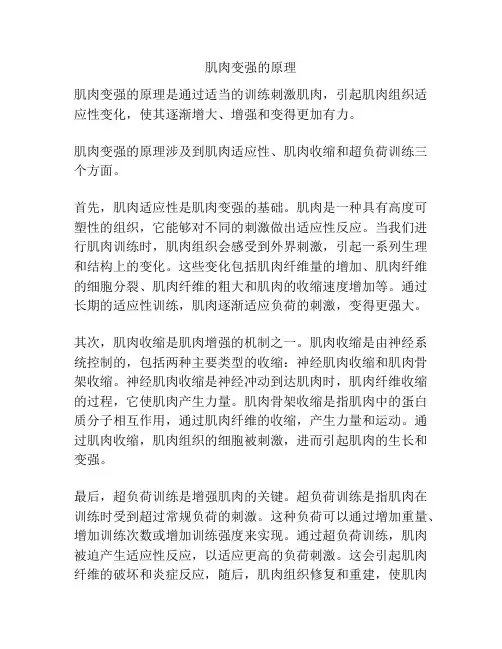 肌肉变强的原理

肌肉变强的原理是通过适当的训练刺激肌肉，引起肌肉组织适应性变化，使其逐渐增大、增强和变得更加有力。

肌肉变强的原理涉及到肌肉适应性、肌肉收缩和超负荷训练三个方面。

首先，肌肉适应性是肌肉变强的基础。肌肉是一种具有高度可塑性的组织，它能够对不同的刺激做出适应性反应。当我们进行肌肉训练时，肌肉组织会感受到外界刺激，引起一系列生理和结构上的变化。这些变化包括肌肉纤维量的增加、肌肉纤维的细胞分裂、肌肉纤维的粗大和肌肉的收缩速度增加等。通过长期的适应性训练，肌肉逐渐适应负荷的刺激，变得更强大。

其次，肌肉收缩是肌肉增强的机制之一。肌肉收缩是由神经系统控制的，包括两种主要类型的收缩：神经肌肉收缩和肌肉骨架收缩。神经肌肉收缩是神经冲动到达肌肉时，肌肉纤维收缩的过程，它使肌肉产生力量。肌肉骨架收缩是指肌肉中的蛋白质分子相互作用，通过肌肉纤维的收缩，产生力量和运动。通过肌肉收缩，肌肉组织的细胞被刺激，进而引起肌肉的生长和变强。

最后，超负荷训练是增强肌肉的关键。超负荷训练是指肌肉在训练时受到超过常规负荷的刺激。这种负荷可以通过增加重量、增加训练次数或增加训练强度来实现。通过超负荷训练，肌肉被迫产生适应性反应，以适应更高的负荷刺激。这会引起肌肉纤维的破坏和炎症反应，随后，肌肉组织修复和重建，使肌肉